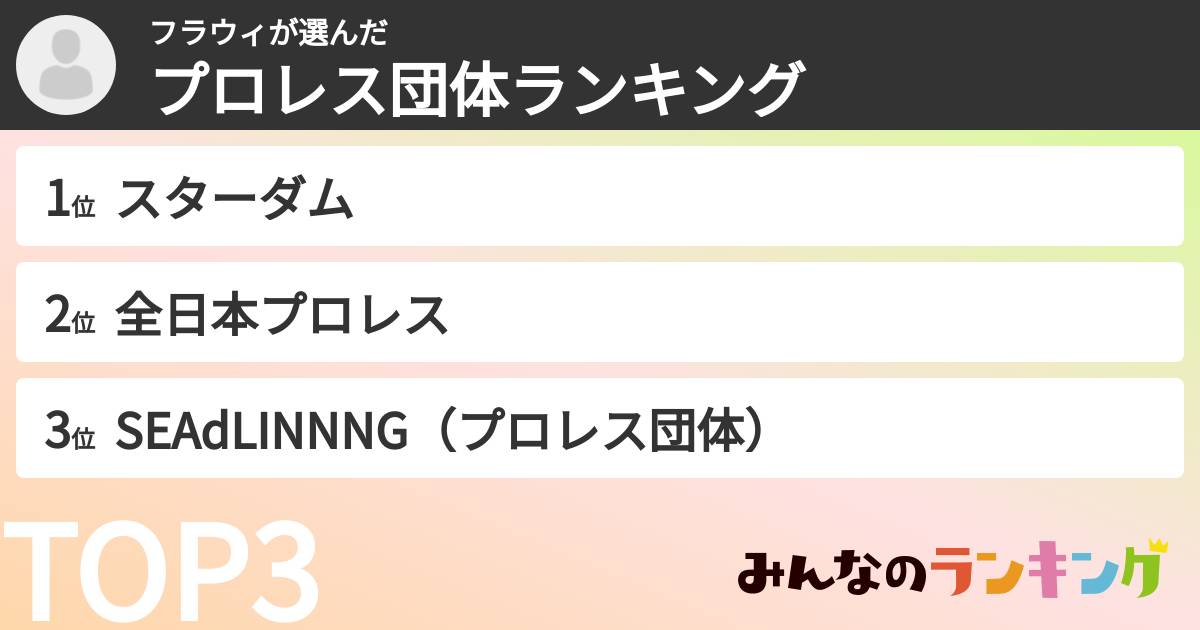 フラウィが選んだ
プロレス団体ランキング

1位 スターダム

2位 全日本プロレス

3位 SEAdLINNNG（プロレス団体）

TOP3

みんなのランキング